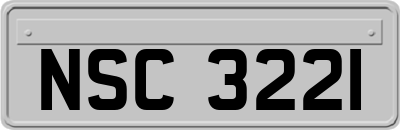 NSC 3221